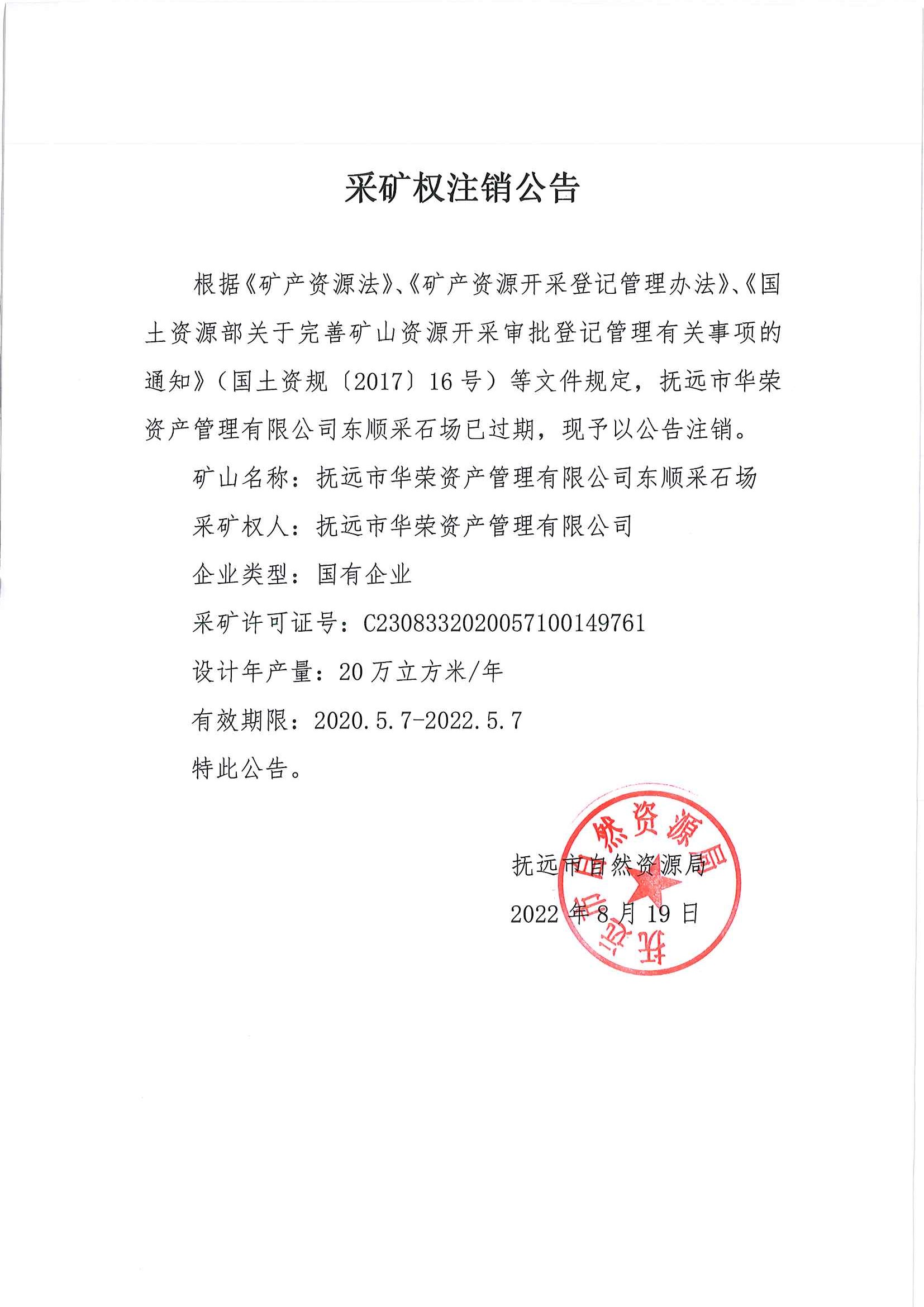 采矿权注销公告

根据《矿产资源法》、《矿产资源开采登记管理办法》、《国土资源部关于完善矿山资源开采审批登记管理有关事项的通知》（国土资规〔2017〕16号）等文件规定，抚远市华荣资产管理有限公司东顺采石场已过期，现予以公告注销。

矿山名称：抚远市华荣资产管理有限公司东顺采石场

采矿权人：抚远市华荣资产管理有限公司

企业类型：国有企业

采矿许可证号：C2308332020057100149761

设计年产量：20万立方米/年

有效期限：2020.5.7-2022.5.7

特此公告。

抚远市自然资源局

2022年8月19日

抚远市自然资源局